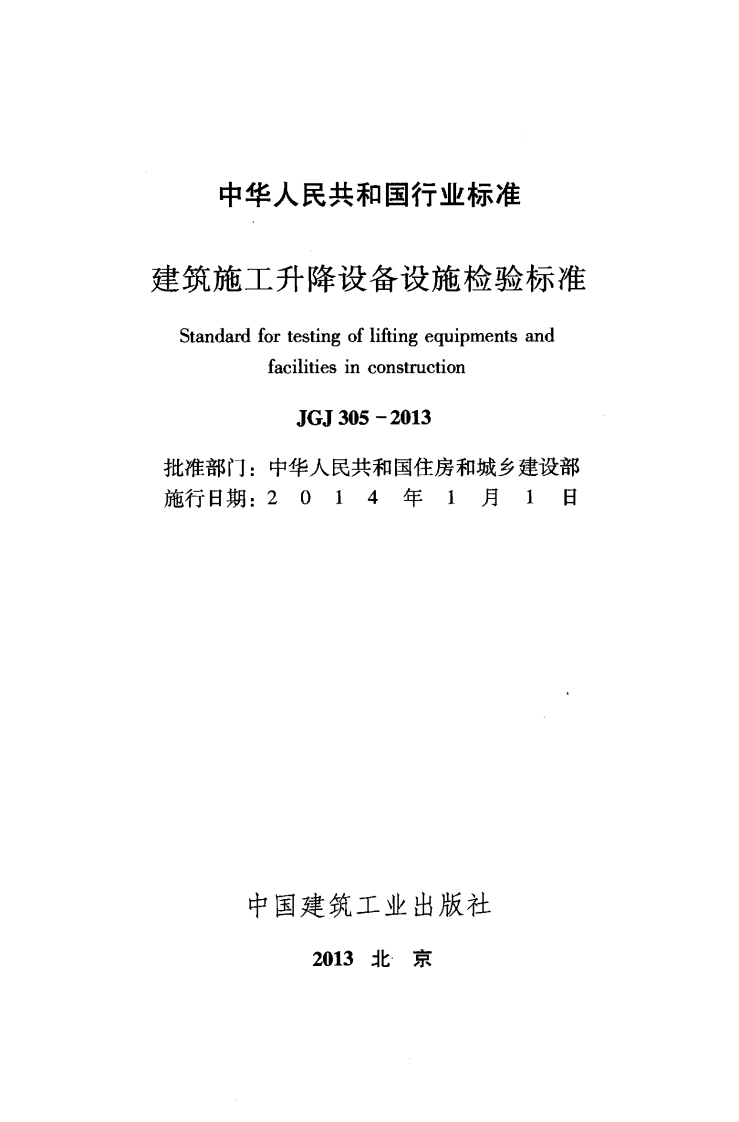 中华人民共和国行业标准

建筑施工升降设备设施检验标准

Standard for testing of lifting equipments and facilities in construction

JGJ 305-2013

批准部门：中华人民共和国住房和城乡建设部
施行日期：2014年1月1日

中国建筑工业出版社

2013 北京